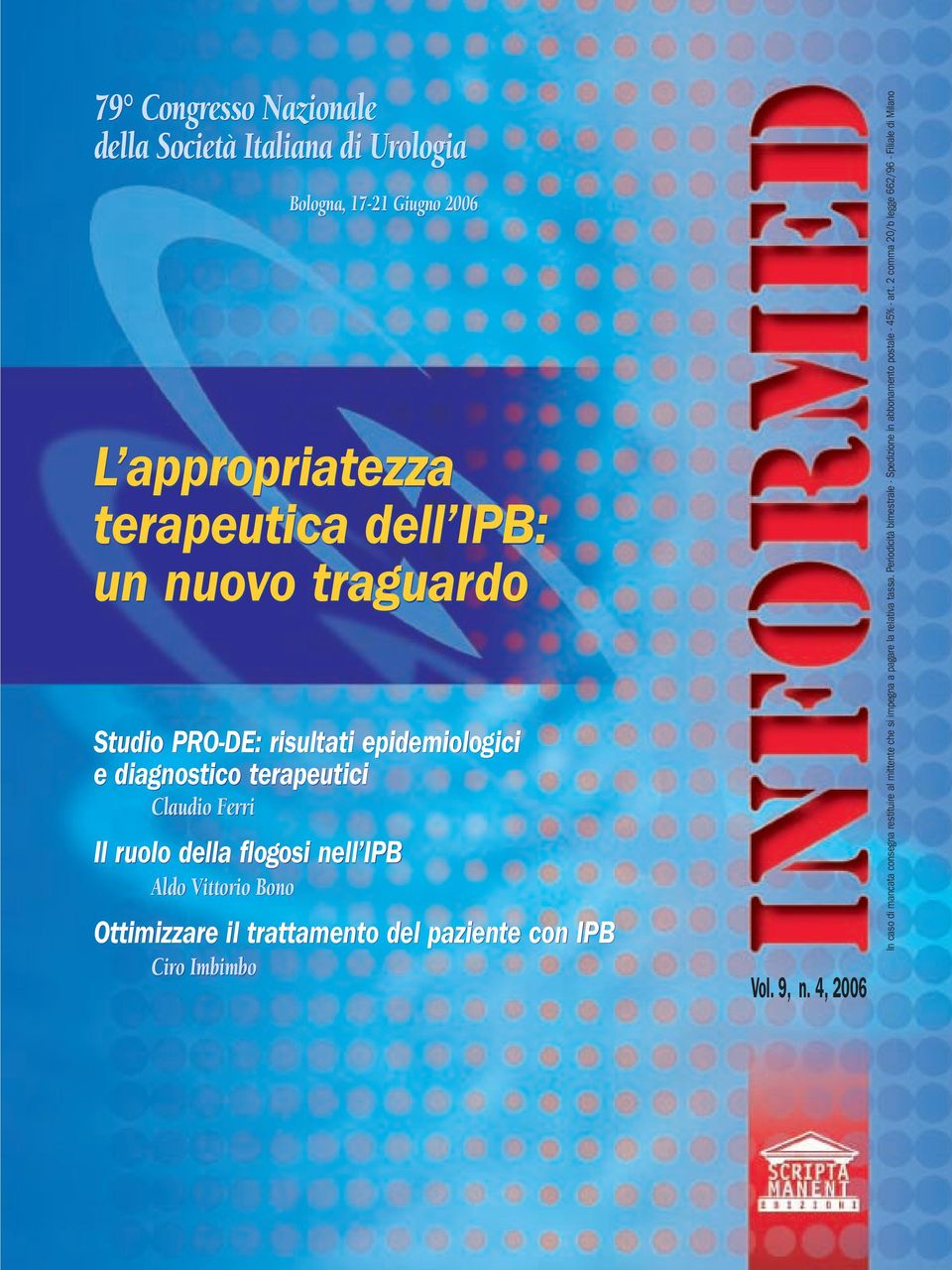 79° Congresso Nazionale
della Società Italiana di Urologia

Bologna, 17-21 Giugno 2006

L'appropriatezza terapeutica dell'IPB: un nuovo traguardo

Studio PRO-DE: risultati epidemiologici e diagnostico terapeutici
Claudio Ferri

Il ruolo della flogosi nell'IPB
Aldo Vittorio Bono

Ottimizzare il trattamento del paziente con IPB
Ciro Imbimbo

INFORMED

Vol. 9, n. 4, 2006

In caso di mancata consegna restituire al mittente che si impegna a pagare la relativa tassa. Periodicità bimestrale - Spedizione in abbonamento postale - 45% - art. 2 comma 20/b legge 662/96 - Filiale di Milano

SCRIPTA MANENT EDIZIONI